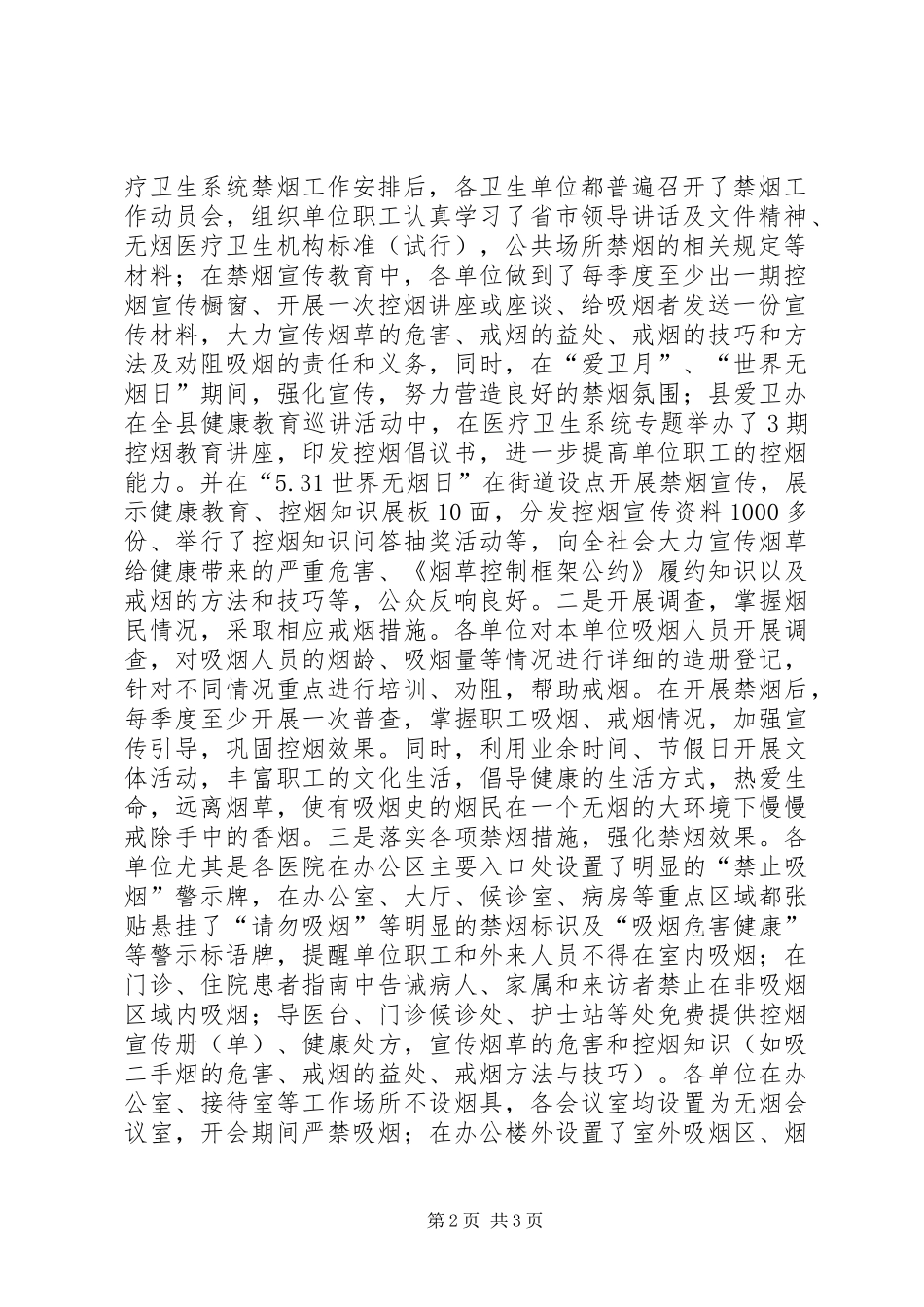 疗卫生系统禁烟工作安排后，各卫生单位都普遍召开了禁烟工作动员会，组织单位职工认真学习了省市领导讲话及文件精神、无烟医疗卫生机构标准（试行），公共场所禁烟的相关规定等材料；在禁烟宣传教育中，各单位做到了每季度至少出一期控烟宣传橱窗、开展一次控烟讲座或座谈、给吸烟者发送一份宣传材料，大力宣传烟草的危害、戒烟的益处、戒烟的技巧和方法及劝阻吸烟的责任和义务，同时，在“爱卫月”、“世界无烟日”期间，强化宣传，努力营造良好的禁烟氛围；县爱卫办在全县健康教育巡讲活动中，在医疗卫生系统专题举办了3期控烟教育讲座，印发控烟倡议书，进一步提高单位职工的控烟能力。并在“5.31世界无烟日”在街道设点开展禁烟宣传，展示健康教育、控烟知识展板10面，分发控烟宣传资料1000多份、举行了控烟知识问答抽奖活动等，向全社会大力宣传烟草给健康带来的严重危害、《烟草控制框架公约》履约知识以及戒烟的方法和技巧等，公众反响良好。二是开展调查，掌握烟民情况，采取相应戒烟措施。各单位对本单位吸烟人员开展调查，对吸烟人员的烟龄、吸烟量等情况进行详细的造册登记，针对不同情况重点进行培训、劝阻，帮助戒烟。在开展禁烟后，每季度至少开展一次普查，掌握职工吸烟、戒烟情况，加强宣传引导，巩固控烟效果。同时，利用业余时间、节假日开展文体活动，丰富职工的文化生活，倡导健康的生活方式，热爱生命，远离烟草，使有吸烟史的烟民在一个无烟的大环境下慢慢戒除手中的香烟。三是落实各项禁烟措施，强化禁烟效果。各单位尤其是各医院在办公区主要入口处设置了明显的“禁止吸烟”警示牌，在办公室、大厅、候诊室、病房等重点区域都张贴悬挂了“请勿吸烟”等明显的禁烟标识及“吸烟危害健康”等警示标语牌，提醒单位职工和外来人员不得在室内吸烟；在门诊、住院患者指南中告诫病人、家属和来访者禁止在非吸烟区域内吸烟；导医台、门诊候诊处、护士站等处免费提供控烟宣传册（单）、健康处方，宣传烟草的危害和控烟知识（如吸二手烟的危害、戒烟的益处、戒烟方法与技巧）。各单位在办公室、接待室等工作场所不设烟具，各会议室均设置为无烟会议室，开会期间严禁吸烟；在办公楼外设置了室外吸烟区、烟

第2页 共3页